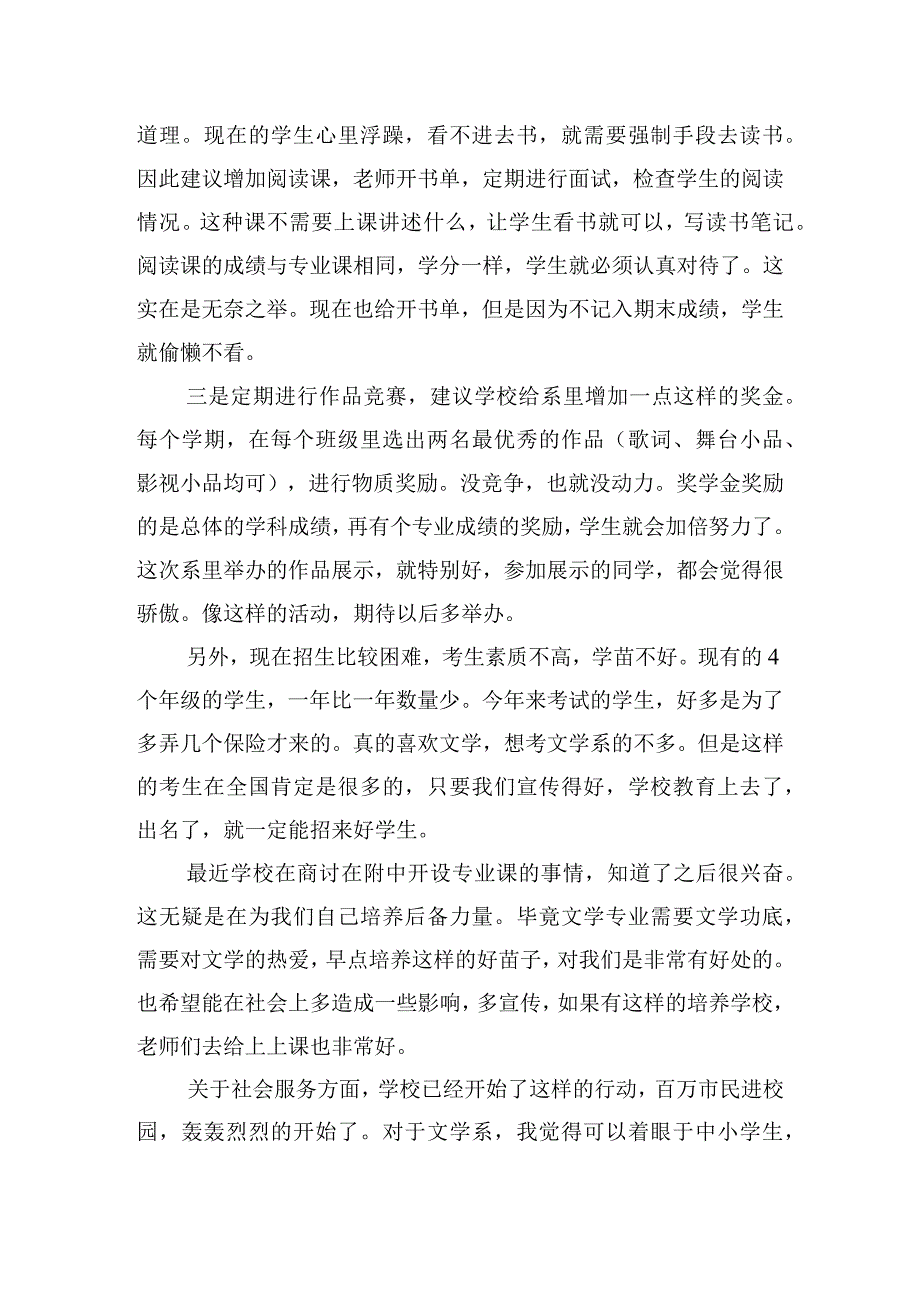 道理。现在的学生心里浮躁，看不进去书，就需要强制手段去读书。因此建议增加阅读课，老师开书单，定期进行面试，检查学生的阅读情况。这种课不需要上课讲述什么，让学生看书就可以，写读书笔记。阅读课的成绩与专业课相同，学分一样，学生就必须认真对待了。这实在是无奈之举。现在也给开书单，但是因为不记入期末成绩，学生就偷懒不看。

三是定期进行作品竞赛，建议学校给系里增加一点这样的奖金。每个学期，在每个班级里选出两名最优秀的作品（歌词、舞台小品、影视小品均可），进行物质奖励。没竞争，也就没动力。奖学金奖励的是总体的学科成绩，再有个专业成绩的奖励，学生就会加倍努力了。这次系里举办的作品展示，就特别好，参加展示的同学，都会觉得很骄傲。像这样的活动，期待以后多举办。

另外，现在招生比较困难，考生素质不高，学苗不好。现有的4个年级的学生，一年比一年数量少。今年来考试的学生，好多是为了多弄几个保险才来的。真的喜欢文学，想考文学系的不多。但是这样的考生在全国肯定是很多的，只要我们宣传得好，学校教育上去了，出名了，就一定能招来好学生。

最近学校在商讨在附中开设专业课的事情，知道了之后很兴奋。这无疑是在为我们自己培养后备力量。毕竟文学专业需要文学功底，需要对文学的热爱，早点培养这样的好苗子，对我们是非常有好处的。也希望能在社会上多造成一些影响，多宣传，如果有这样的培养学校，老师们去给上上课也非常好。

关于社会服务方面，学校已经开始了这样的行动，百万市民进校园，轰轰烈烈的开始了。对于文学系，我觉得可以着眼于中小学生，